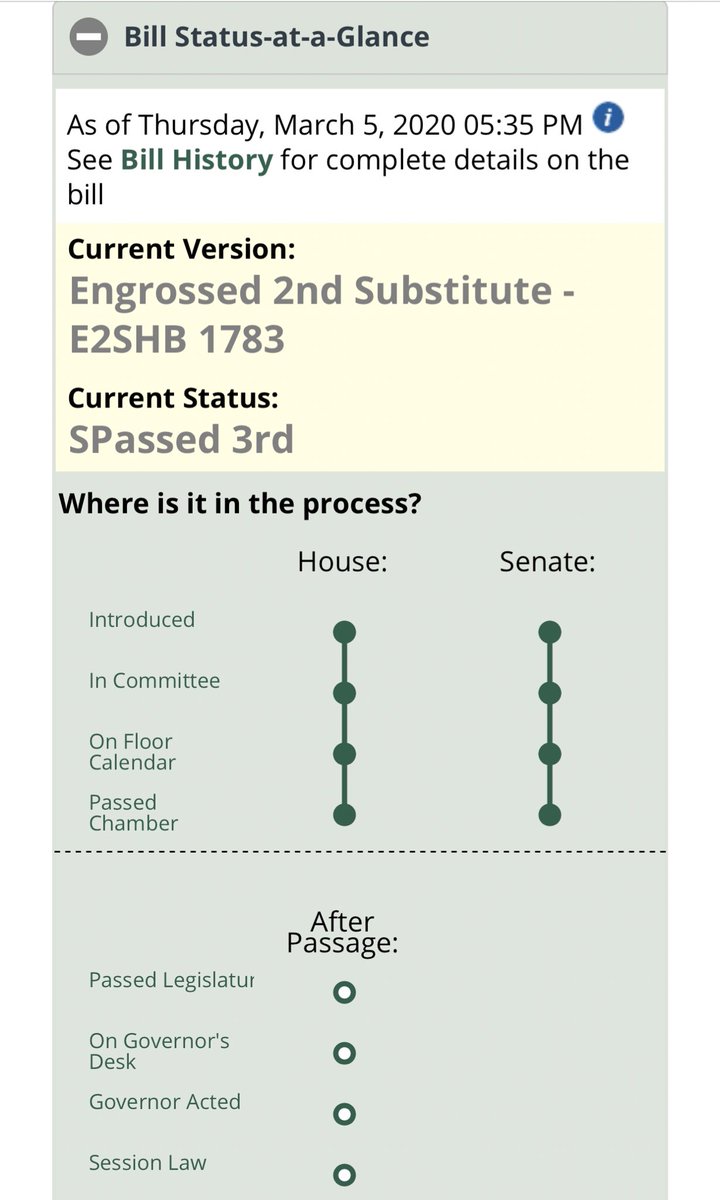 Bill Status-at-a-Glance

As of Thursday, March 5, 2020 05:35 PM
See Bill History for complete details on the bill

Current Version:
Engrossed 2nd Substitute - E2SHB 1783

Current Status:
SPassed 3rd

Where is it in the process?

House: Senate:

Introduced

In Committee

On Floor Calendar

Passed Chamber

After Passage:

Passed Legislatur

On Governor's Desk

Governor Acted

Session Law